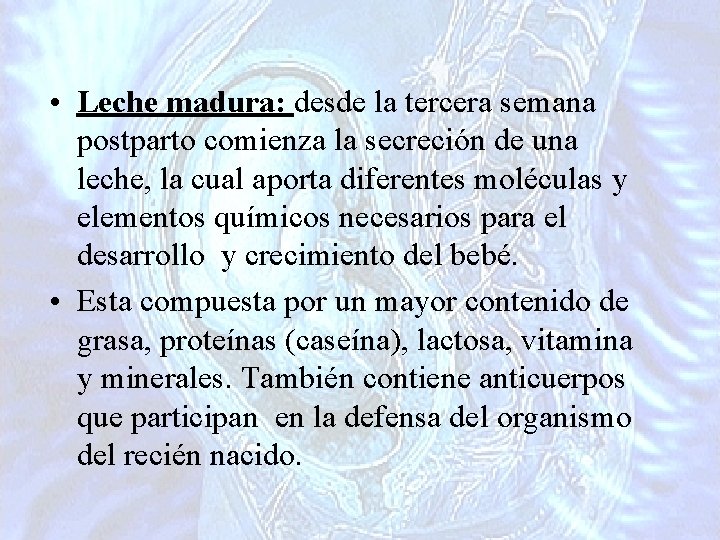 • Leche madura: desde la tercera semana postparto comienza la secreción de una leche, la cual aporta diferentes moléculas y elementos químicos necesarios para el desarrollo y crecimiento del bebé.

• Esta compuesta por un mayor contenido de grasa, proteínas (caseína), lactosa, vitamina y minerales. También contiene anticuerpos que participan en la defensa del organismo del recién nacido.